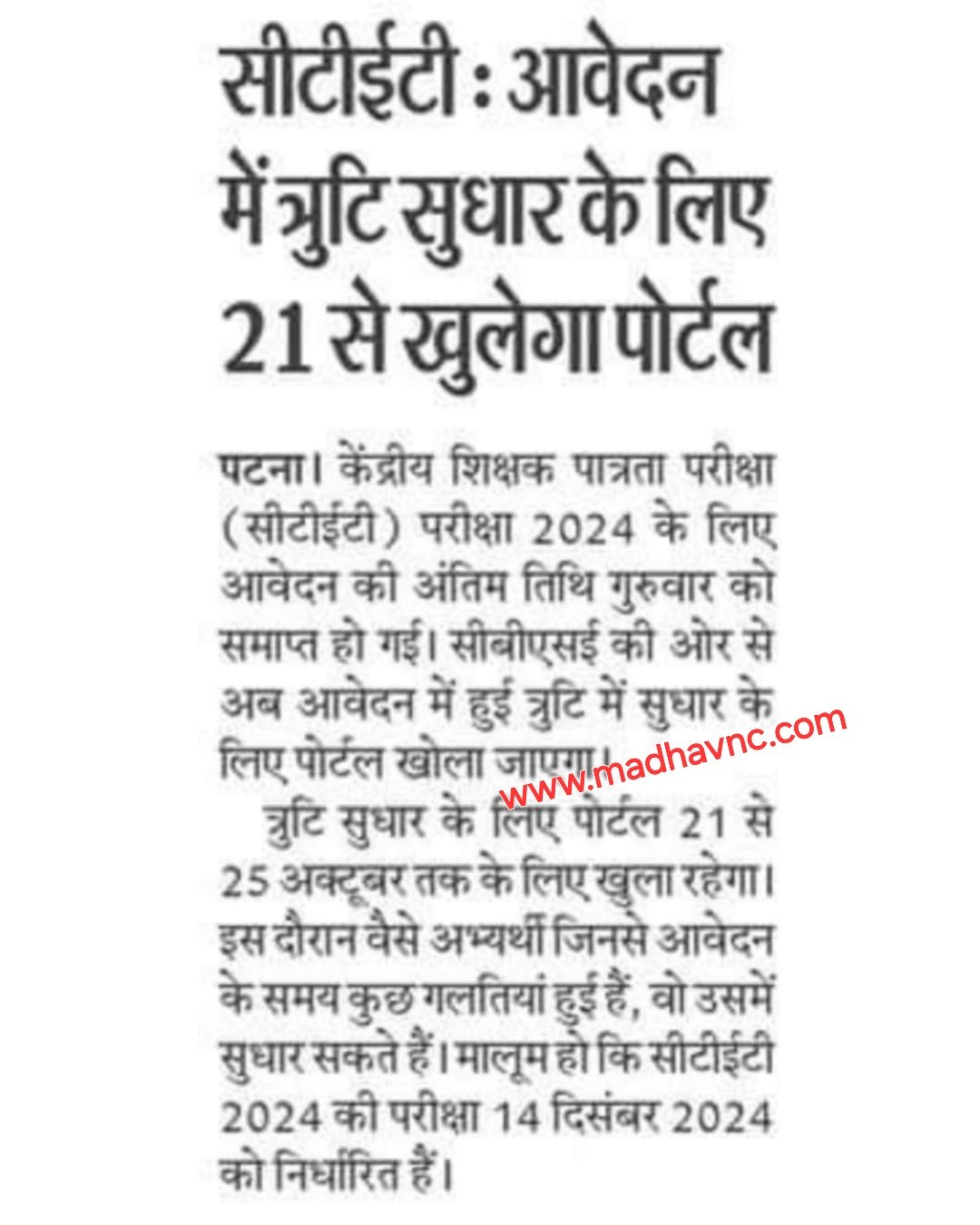 सीटीईटी : आवेदन में त्रुटि सुधार के लिए 21 से खुलेगा पोर्टल

पटना। केंद्रीय शिक्षक पात्रता परीक्षा (सीटीईटी) परीक्षा 2024 के लिए आवेदन की अंतिम तिथि गुरुवार को समाप्त हो गई। सीबीएसई की ओर से अब आवेदन में हुई त्रुटि में सुधार के लिए पोर्टल खोला जाएगा।

त्रुटि सुधार के लिए पोर्टल 21 से 25 अक्टूबर तक के लिए खुला रहेगा। इस दौरान वैसे अभ्यर्थी जिनसे आवेदन के समय कुछ गलतियां हुई हैं, वो उसमें सुधार सकते हैं। मालूम हो कि सीटीईटी 2024 की परीक्षा 14 दिसंबर 2024 को निर्धारित हैं।

www.madhavnc.com